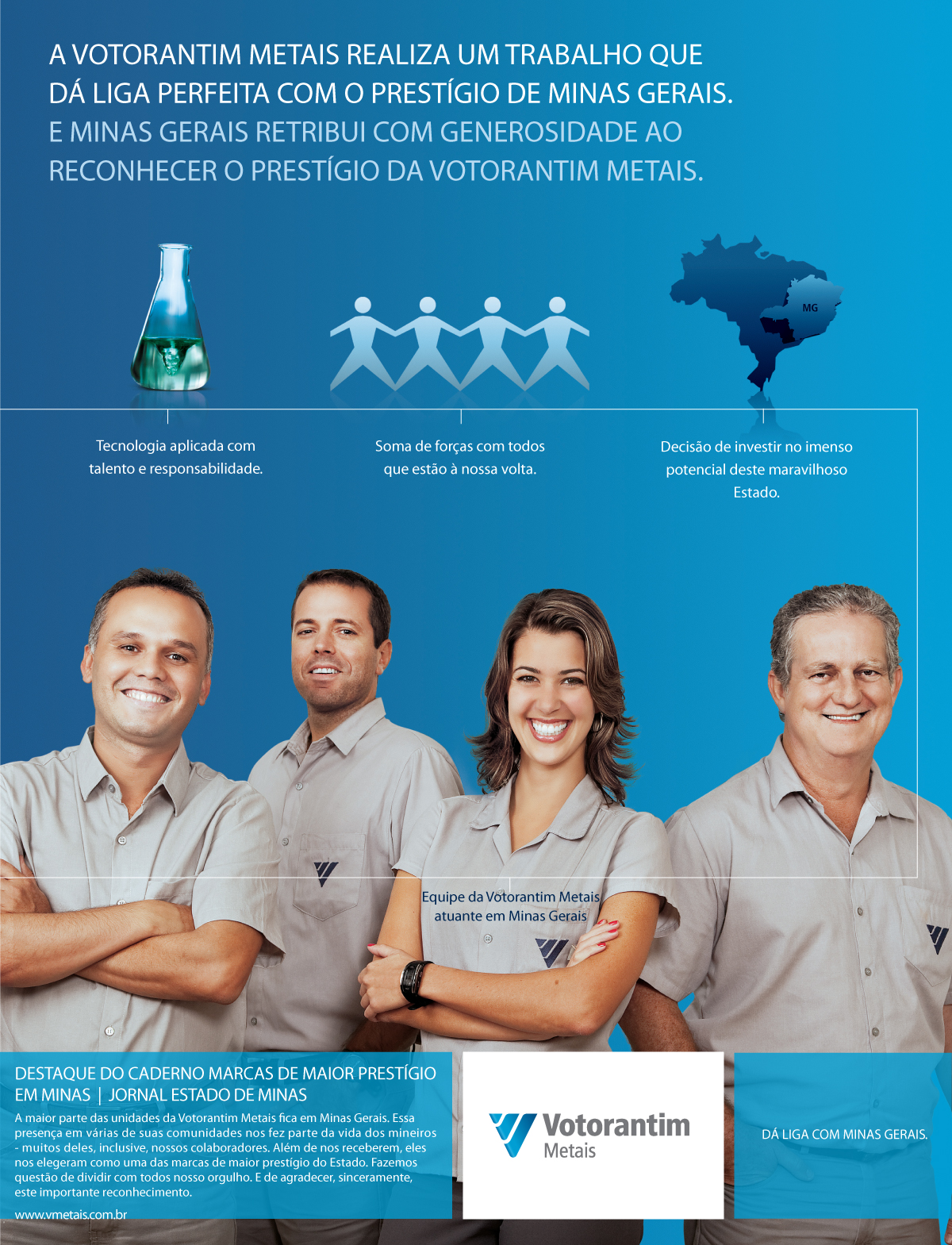 A VOTORANTIM METAIS REALIZA UM TRABALHO QUE DÁ LIGA PERFEITA COM O PRESTÍGIO DE MINAS GERAIS. E MINAS GERAIS RETRIBUI COM GENEROSIDADE AO RECONHECER O PRESTÍGIO DA VOTORANTIM METAIS.

MG

Tecnologia aplicada com talento e responsabilidade.

Soma de forças com todos que estão à nossa volta.

Decisão de investir no imenso potencial deste maravilhoso Estado.

Equipe da Votorantim Metais atuante em Minas Gerais

DESTAQUE DO CADERNO MARCAS DE MAIOR PRESTÍGIO EM MINAS | JORNAL ESTADO DE MINAS

A maior parte das unidades da Votorantim Metais fica em Minas Gerais. Essa presença em várias de suas comunidades nos fez parte da vida dos mineiros - muitos deles, inclusive, nossos colaboradores. Além de nos receberem, eles nos elegeram como uma das marcas de maior prestígio do Estado. Fazemos questão de dividir com todos nosso orgulho. E de agradecer, sinceramente, este importante reconhecimento.

www.vmetais.com.br

Votorantim
Metais

DÁ LIGA COM MINAS GERAIS.